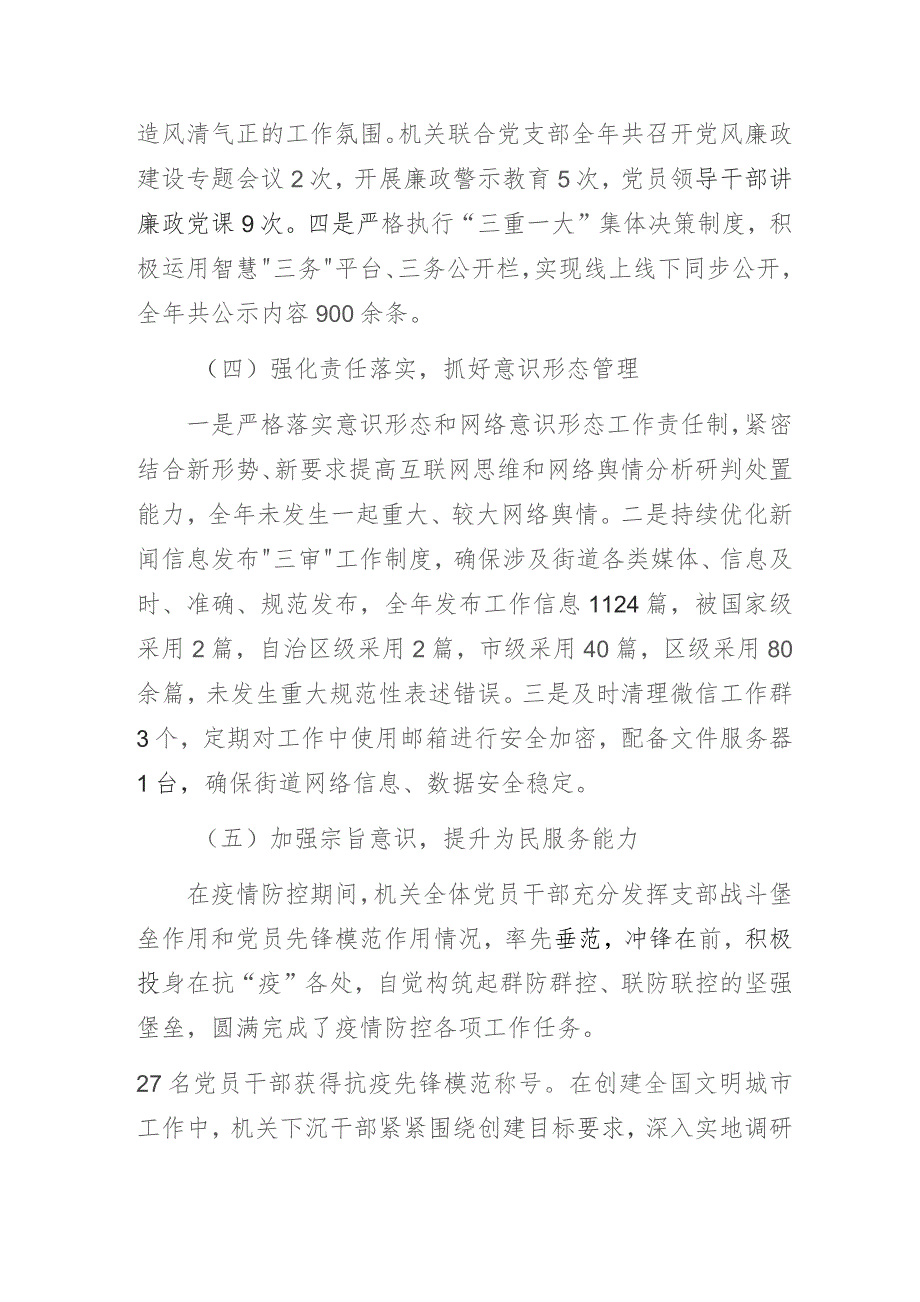 造风清气正的工作氛围。机关联合党支部全年共召开党风廉政建设专题会议2次，开展廉政警示教育5次，党员领导干部讲廉政党课9次。四是严格执行“三重一大”集体决策制度，积极运用智慧"三务"平台、三务公开栏，实现线上线下同步公开，全年共公示内容900余条。

（四）强化责任落实，抓好意识形态管理

一是严格落实意识形态和网络意识形态工作责任制，紧密结合新形势、新要求提高互联网思维和网络舆情分析研判处置能力，全年未发生一起重大、较大网络舆情。二是持续优化新闻信息发布"三审"工作制度，确保涉及街道各类媒体、信息及时、准确、规范发布，全年发布工作信息1124篇，被国家级采用2篇，自治区级采用2篇，市级采用40篇，区级采用80余篇，未发生重大规范性表述错误。三是及时清理微信工作群3个，定期对工作中使用邮箱进行安全加密，配备文件服务器1台，确保街道网络信息、数据安全稳定。

（五）加强宗旨意识，提升为民服务能力

在疫情防控期间，机关全体党员干部充分发挥支部战斗堡垒作用和党员先锋模范作用情况，率先垂范，冲锋在前，积极投身在抗“疫”各处，自觉构筑起群防群控、联防联控的坚强堡垒，圆满完成了疫情防控各项工作任务。

27名党员干部获得抗疫先锋模范称号。在创建全国文明城市工作中，机关下沉干部紧紧围绕创建目标要求，深入实地调研